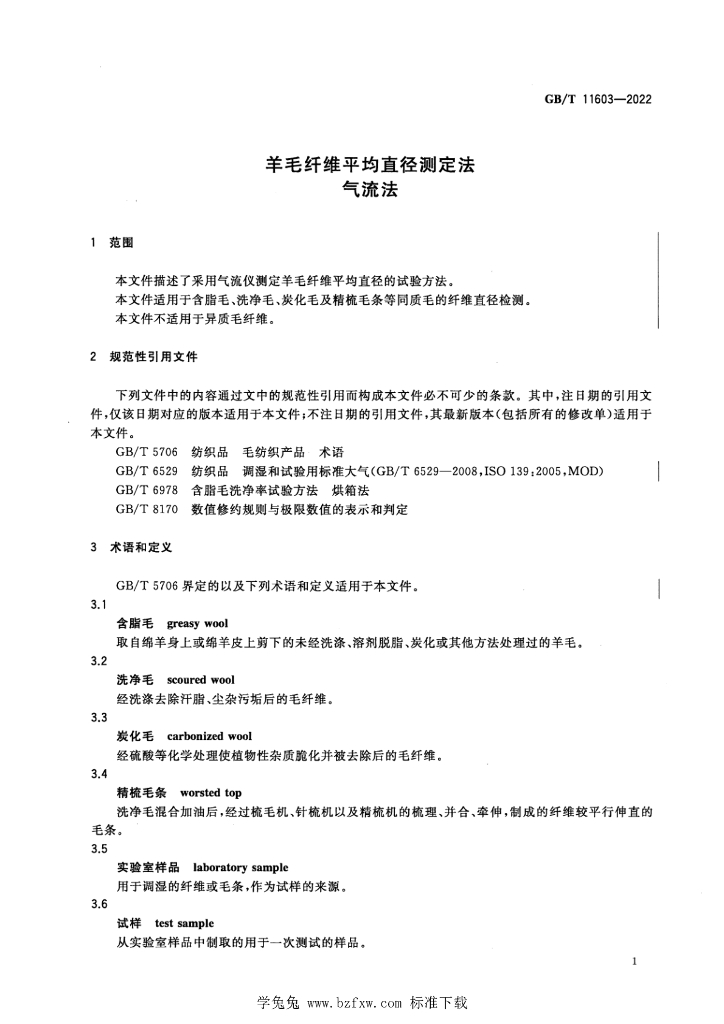 GB/T 11603—2022

羊毛纤维平均直径测定法
气流法

1 范围

本文件描述了采用气流仪测定羊毛纤维平均直径的试验方法。

本文件适用于含脂毛、洗净毛、炭化毛及精梳毛条等同质毛的纤维直径检测。

本文件不适用于异质毛纤维。

2 规范性引用文件

下列文件中的内容通过文中的规范性引用而构成本文件必不可少的条款。其中，注日期的引用文件，仅该日期对应的版本适用于本文件；不注日期的引用文件，其最新版本（包括所有的修改单）适用于本文件。

GB/T 5706 纺织品 毛纺织产品 术语
GB/T 6529 纺织品 调湿和试验用标准大气(GB/T 6529—2008,ISO 139:2005,MOD)
GB/T 6978 含脂毛洗净率试验方法 烘箱法
GB/T 8170 数值修约规则与极限数值的表示和判定

3 术语和定义

GB/T 5706界定的以及下列术语和定义适用于本文件。

3.1
含脂毛 greasy wool
取自绵羊身上或绵羊皮上剪下的未经洗涤、溶剂脱脂、炭化或其他方法处理过的羊毛。

3.2
洗净毛 scoured wool
经洗涤去除汗脂、尘杂污垢后的毛纤维。

3.3
炭化毛 carbonized wool
经硫酸等化学处理使植物性杂质脆化并被去除后的毛纤维。

3.4
精梳毛条 worsted top
洗净毛混合加油后，经过梳毛机、针梳机以及精梳机的梳理、并合、牵伸，制成的纤维较平行伸直的毛条。

3.5
实验室样品 laboratory sample
用于调湿的纤维或毛条，作为试样的来源。

3.6
试样 test sample
从实验室样品中制取的用于一次测试的样品。

1

学兔兔 www.bzfxw.com 标准下载